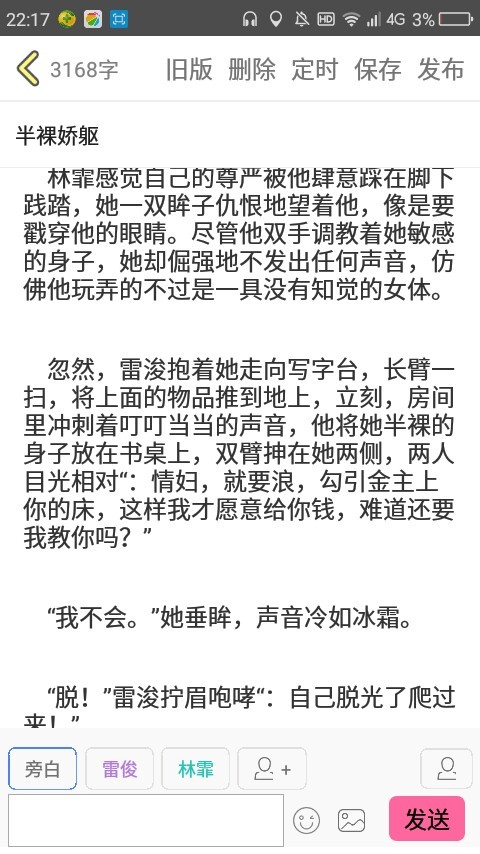 22:17 HD 4G 3%

3168字 旧版 删除 定时 保存 发布

半裸娇躯

林霏感觉自己的尊严被他肆意踩在脚下践踏，她一双眸子仇恨地望着他，像是要戳穿他的眼睛。尽管他双手调教着她敏感的身子，她却倔强地不发出任何声音，仿佛他玩弄的不过是一具没有知觉的女体。

忽然，雷浚抱着她走向写字台，长臂一扫，将上面的物品推到地上，立刻，房间里冲刺着叮叮当当的声音，他将她半裸的身子放在书桌上，双臂抻在她两侧，两人目光相对“：情妇，就要浪，勾引金主上你的床，这样我才愿意给你钱，难道还要我教你吗？”

“我不会。”她垂眸，声音冷如冰霜。

“脱！”雷浚拧眉咆哮“：自己脱光了爬过来！”

旁白 雷俊 林霏

发送